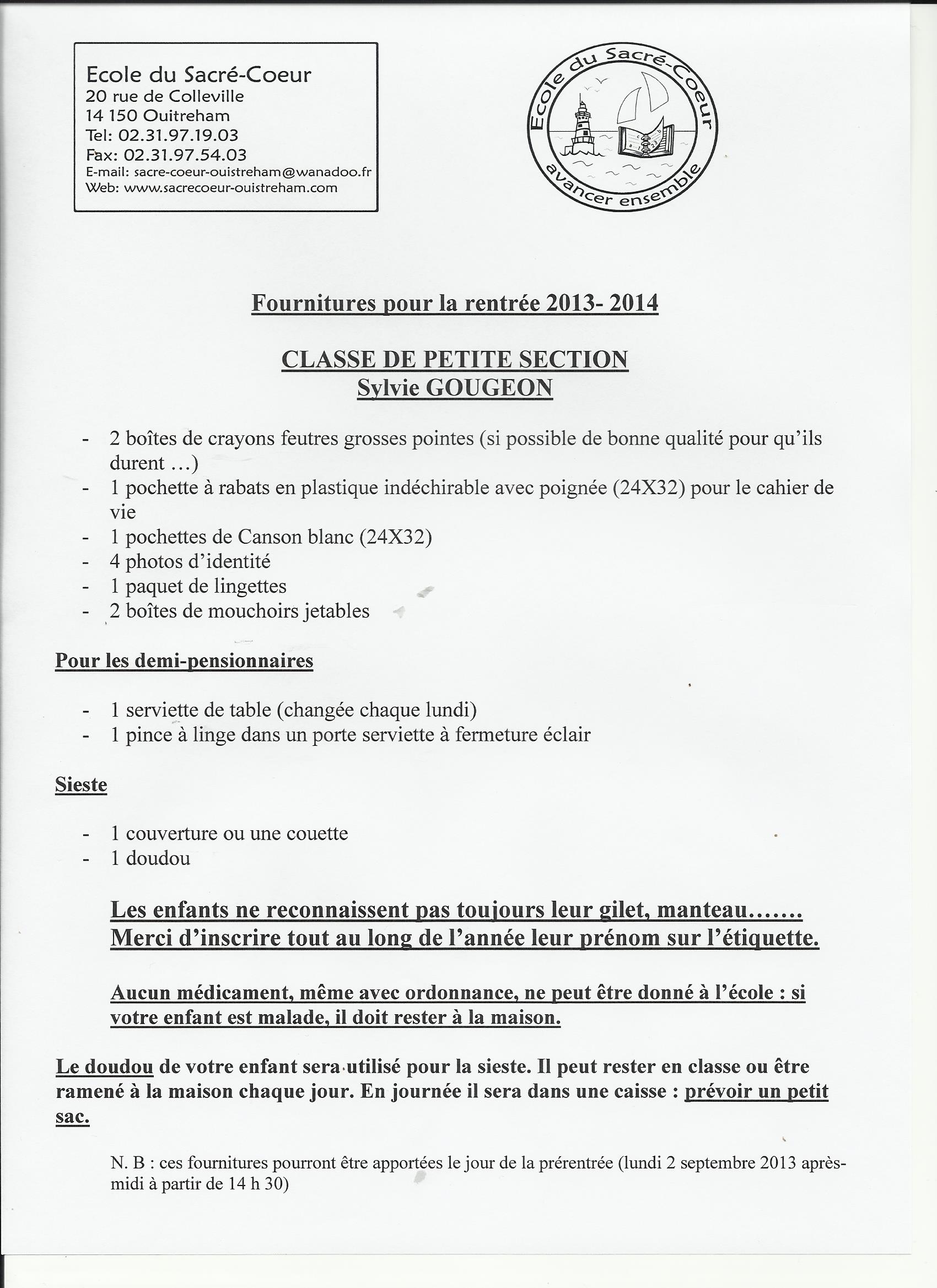 Ecole du Sacré-Coeur
20 rue de Colleville
14 150 Ouitreham
Tel: 02.31.97.19.03
Fax: 02.31.97.54.03
E-mail: sacre-coeur-ouistreham@wanadoo.fr
Web: www.sacrecoeur-ouistreham.com

Ecole du Sacré-Coeur
avancer ensemble

Fournitures pour la rentrée 2013- 2014

CLASSE DE PETITE SECTION
Sylvie GOUGEON

- 2 boîtes de crayons feutres grosses pointes (si possible de bonne qualité pour qu'ils durent …)
- 1 pochette à rabats en plastique indéchirable avec poignée (24X32) pour le cahier de vie
- 1 pochettes de Canson blanc (24X32)
- 4 photos d'identité
- 1 paquet de lingettes
- 2 boîtes de mouchoirs jetables

Pour les demi-pensionnaires

- 1 serviette de table (changée chaque lundi)
- 1 pince à linge dans un porte serviette à fermeture éclair

Sieste

- 1 couverture ou une couette
- 1 doudou

Les enfants ne reconnaissent pas toujours leur gilet, manteau…….
Merci d'inscrire tout au long de l'année leur prénom sur l'étiquette.

Aucun médicament, même avec ordonnance, ne peut être donné à l'école : si votre enfant est malade, il doit rester à la maison.

Le doudou de votre enfant sera utilisé pour la sieste. Il peut rester en classe ou être ramené à la maison chaque jour. En journée il sera dans une caisse : prévoir un petit sac.

N. B : ces fournitures pourront être apportées le jour de la prérentrée (lundi 2 septembre 2013 après-midi à partir de 14 h 30)